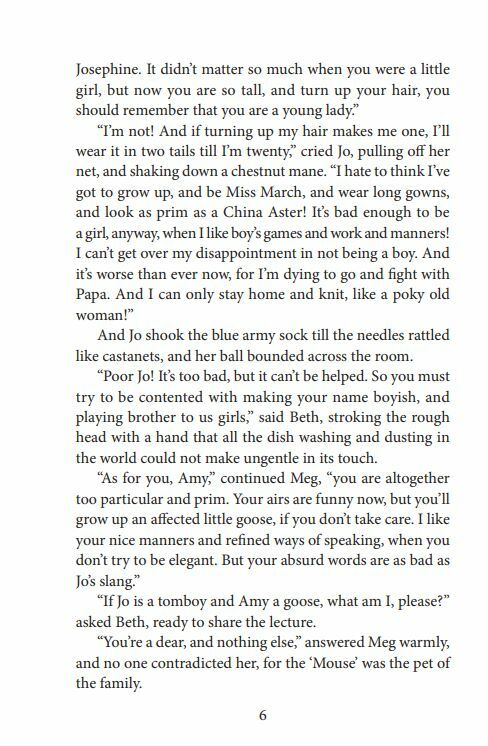 Josephine. It didn't matter so much when you were a little girl, but now you are so tall, and turn up your hair, you should remember that you are a young lady."

"I'm not! And if turning up my hair makes me one, I'll wear it in two tails till I'm twenty," cried Jo, pulling off her net, and shaking down a chestnut mane. "I hate to think I've got to grow up, and be Miss March, and wear long gowns, and look as prim as a China Aster! It's bad enough to be a girl, anyway, when I like boy's games and work and manners! I can't get over my disappointment in not being a boy. And it's worse than ever now, for I'm dying to go and fight with Papa. And I can only stay home and knit, like a poky old woman!"

And Jo shook the blue army sock till the needles rattled like castanets, and her ball bounded across the room.

"Poor Jo! It's too bad, but it can't be helped. So you must try to be contented with making your name boyish, and playing brother to us girls," said Beth, stroking the rough head with a hand that all the dish washing and dusting in the world could not make ungentle in its touch.

"As for you, Amy," continued Meg, "you are altogether too particular and prim. Your airs are funny now, but you'll grow up an affected little goose, if you don't take care. I like your nice manners and refined ways of speaking, when you don't try to be elegant. But your absurd words are as bad as Jo's slang."

"If Jo is a tomboy and Amy a goose, what am I, please?" asked Beth, ready to share the lecture.

"You're a dear, and nothing else," answered Meg warmly, and no one contradicted her, for the 'Mouse' was the pet of the family.

6